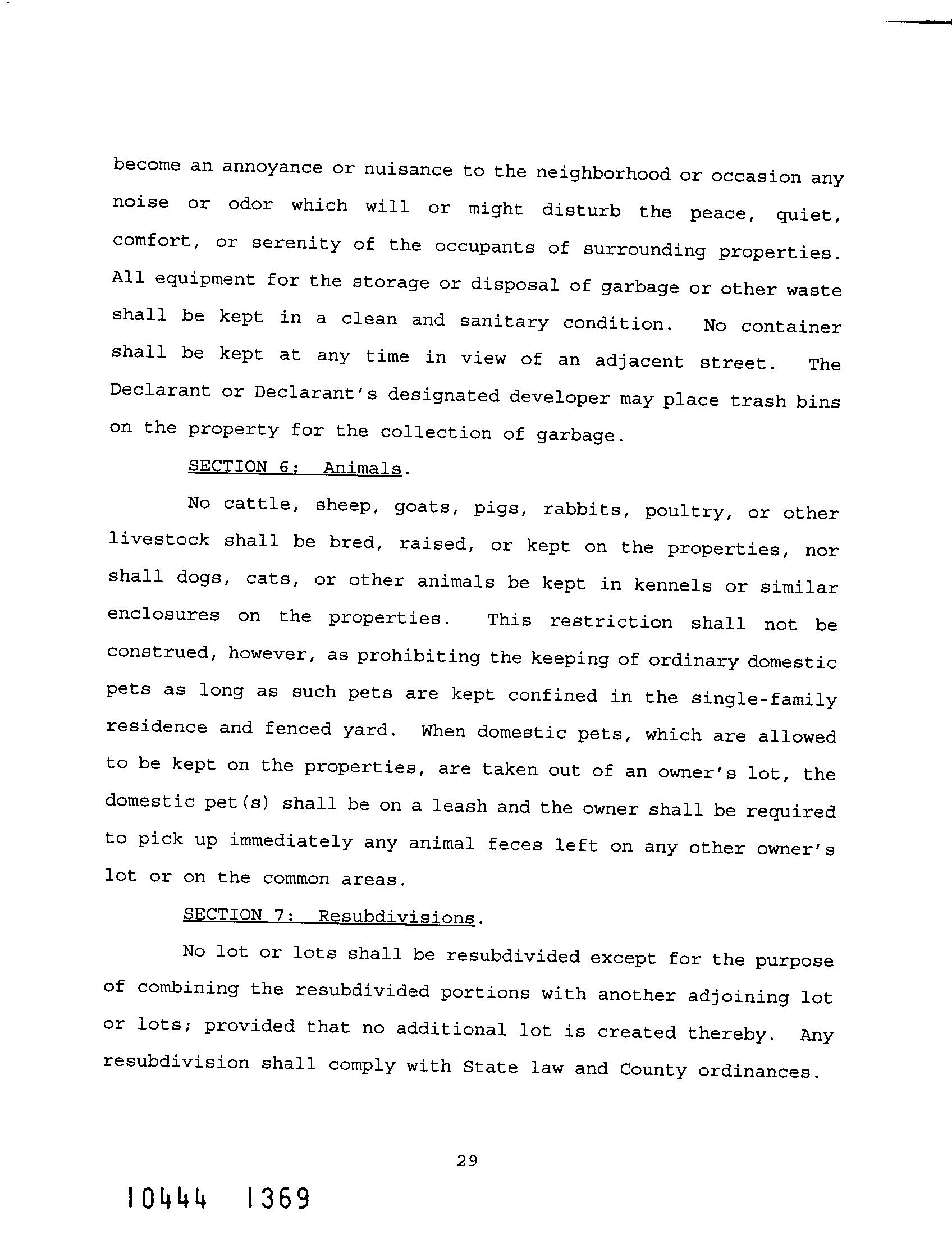 become an annoyance or nuisance to the neighborhood or occasion any noise or odor which will or might disturb the peace, quiet, comfort, or serenity of the occupants of surrounding properties. All equipment for the storage or disposal of garbage or other waste shall be kept in a clean and sanitary condition. No container shall be kept at any time in view of an adjacent street. The Declarant or Declarant's designated developer may place trash bins on the property for the collection of garbage.

SECTION 6: Animals.

No cattle, sheep, goats, pigs, rabbits, poultry, or other livestock shall be bred, raised, or kept on the properties, nor shall dogs, cats, or other animals be kept in kennels or similar enclosures on the properties. This restriction shall not be construed, however, as prohibiting the keeping of ordinary domestic pets as long as such pets are kept confined in the single-family residence and fenced yard. When domestic pets, which are allowed to be kept on the properties, are taken out of an owner's lot, the domestic pet(s) shall be on a leash and the owner shall be required to pick up immediately any animal feces left on any other owner's lot or on the common areas.

SECTION 7: Resubdivisions.

No lot or lots shall be resubdivided except for the purpose of combining the resubdivided portions with another adjoining lot or lots; provided that no additional lot is created thereby. Any resubdivision shall comply with State law and County ordinances.

29

10444 1369